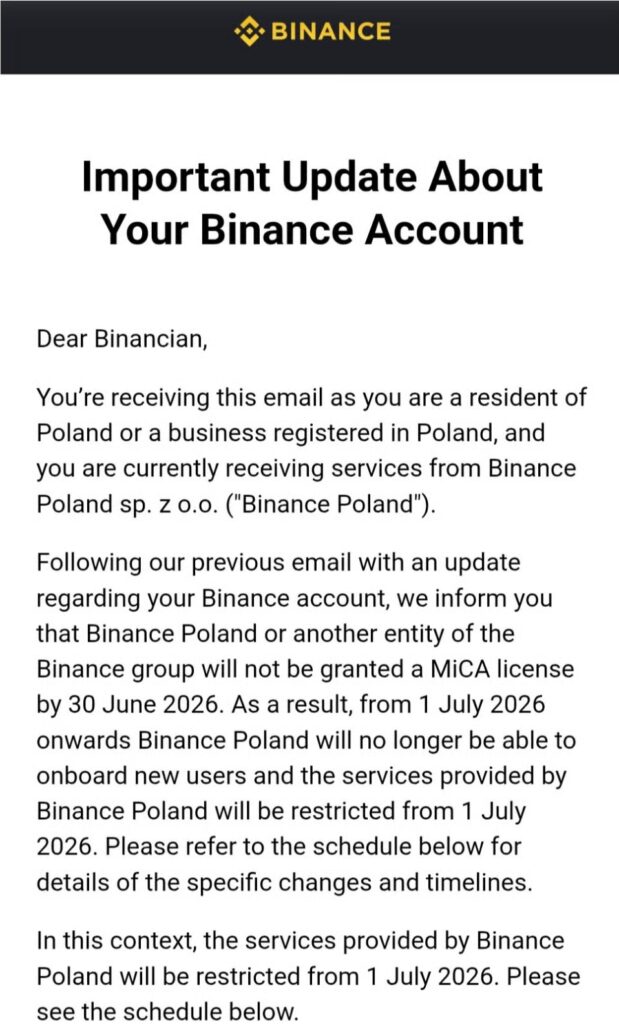 BINANCE

Important Update About Your Binance Account

Dear Binancian,

You're receiving this email as you are a resident of Poland or a business registered in Poland, and you are currently receiving services from Binance Poland sp. z o.o. ("Binance Poland").

Following our previous email with an update regarding your Binance account, we inform you that Binance Poland or another entity of the Binance group will not be granted a MiCA license by 30 June 2026. As a result, from 1 July 2026 onwards Binance Poland will no longer be able to onboard new users and the services provided by Binance Poland will be restricted from 1 July 2026. Please refer to the schedule below for details of the specific changes and timelines.

In this context, the services provided by Binance Poland will be restricted from 1 July 2026. Please see the schedule below.